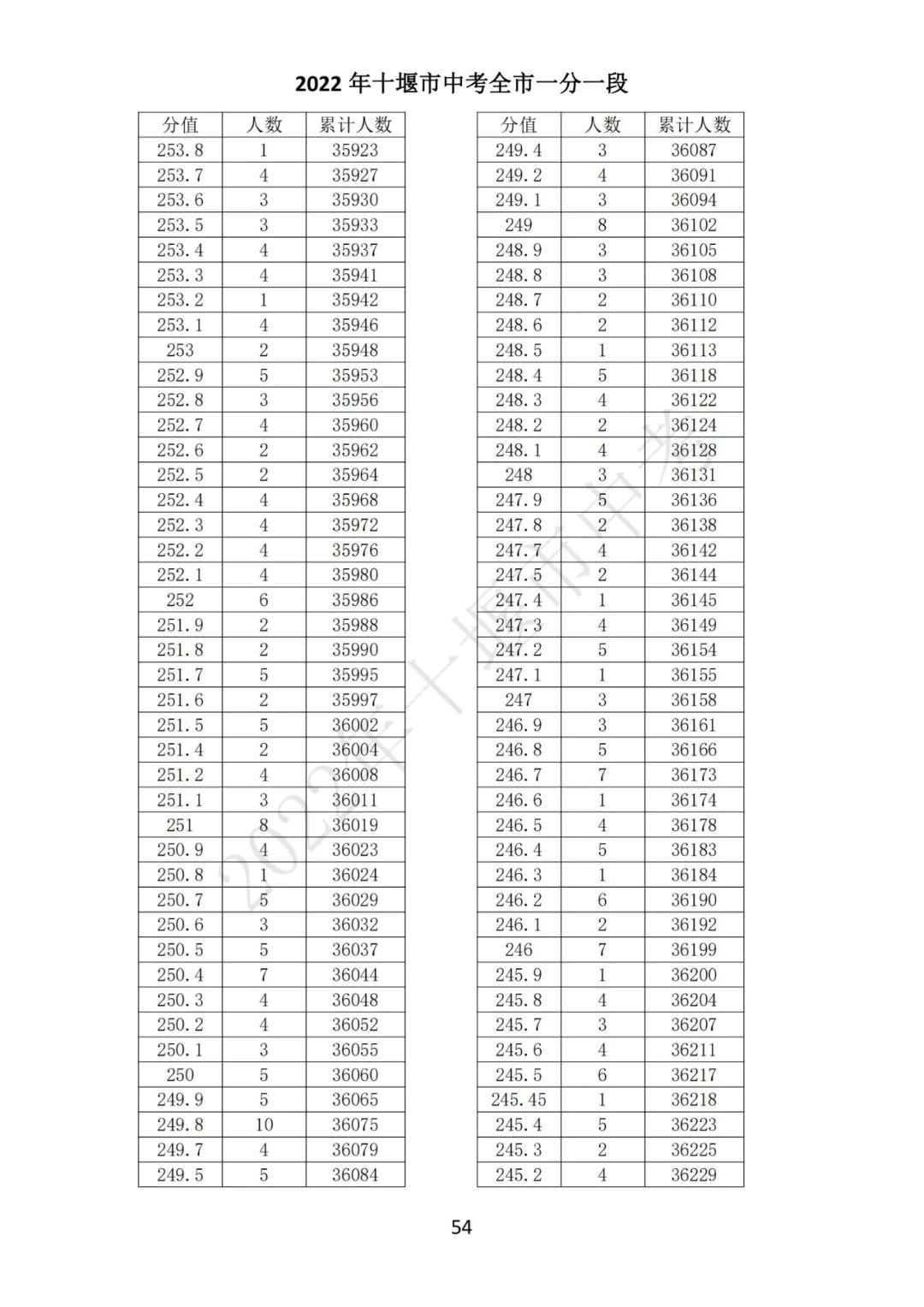 2022 年十堰市中考全市一分一段

| 分值 | 人数 | 累计人数 |
|---|---|---|
| 253.8 | 1 | 35923 |
| 253.7 | 4 | 35927 |
| 253.6 | 3 | 35930 |
| 253.5 | 3 | 35933 |
| 253.4 | 4 | 35937 |
| 253.3 | 4 | 35941 |
| 253.2 | 1 | 35942 |
| 253.1 | 4 | 35946 |
| 253 | 2 | 35948 |
| 252.9 | 5 | 35953 |
| 252.8 | 3 | 35956 |
| 252.7 | 4 | 35960 |
| 252.6 | 2 | 35962 |
| 252.5 | 2 | 35964 |
| 252.4 | 4 | 35968 |
| 252.3 | 4 | 35972 |
| 252.2 | 4 | 35976 |
| 252.1 | 4 | 35980 |
| 252 | 6 | 35986 |
| 251.9 | 2 | 35988 |
| 251.8 | 2 | 35990 |
| 251.7 | 5 | 35995 |
| 251.6 | 2 | 35997 |
| 251.5 | 5 | 36002 |
| 251.4 | 2 | 36004 |
| 251.2 | 4 | 36008 |
| 251.1 | 3 | 36011 |
| 251 | 8 | 36019 |
| 250.9 | 4 | 36023 |
| 250.8 | 1 | 36024 |
| 250.7 | 5 | 36029 |
| 250.6 | 3 | 36032 |
| 250.5 | 5 | 36037 |
| 250.4 | 7 | 36044 |
| 250.3 | 4 | 36048 |
| 250.2 | 4 | 36052 |
| 250.1 | 3 | 36055 |
| 250 | 5 | 36060 |
| 249.9 | 5 | 36065 |
| 249.8 | 10 | 36075 |
| 249.7 | 4 | 36079 |
| 249.5 | 5 | 36084 |

| 分值 | 人数 | 累计人数 |
|---|---|---|
| 249.4 | 3 | 36087 |
| 249.2 | 4 | 36091 |
| 249.1 | 3 | 36094 |
| 249 | 8 | 36102 |
| 248.9 | 3 | 36105 |
| 248.8 | 3 | 36108 |
| 248.7 | 2 | 36110 |
| 248.6 | 2 | 36112 |
| 248.5 | 1 | 36113 |
| 248.4 | 5 | 36118 |
| 248.3 | 4 | 36122 |
| 248.2 | 2 | 36124 |
| 248.1 | 4 | 36128 |
| 248 | 3 | 36131 |
| 247.9 | 5 | 36136 |
| 247.8 | 2 | 36138 |
| 247.7 | 4 | 36142 |
| 247.5 | 2 | 36144 |
| 247.4 | 1 | 36145 |
| 247.3 | 4 | 36149 |
| 247.2 | 5 | 36154 |
| 247.1 | 1 | 36155 |
| 247 | 3 | 36158 |
| 246.9 | 3 | 36161 |
| 246.8 | 5 | 36166 |
| 246.7 | 7 | 36173 |
| 246.6 | 1 | 36174 |
| 246.5 | 4 | 36178 |
| 246.4 | 5 | 36183 |
| 246.3 | 1 | 36184 |
| 246.2 | 6 | 36190 |
| 246.1 | 2 | 36192 |
| 246 | 7 | 36199 |
| 245.9 | 1 | 36200 |
| 245.8 | 4 | 36204 |
| 245.7 | 3 | 36207 |
| 245.6 | 4 | 36211 |
| 245.5 | 6 | 36217 |
| 245.45 | 1 | 36218 |
| 245.4 | 5 | 36223 |
| 245.3 | 2 | 36225 |
| 245.2 | 4 | 36229 |

2022年十堰市中考

54